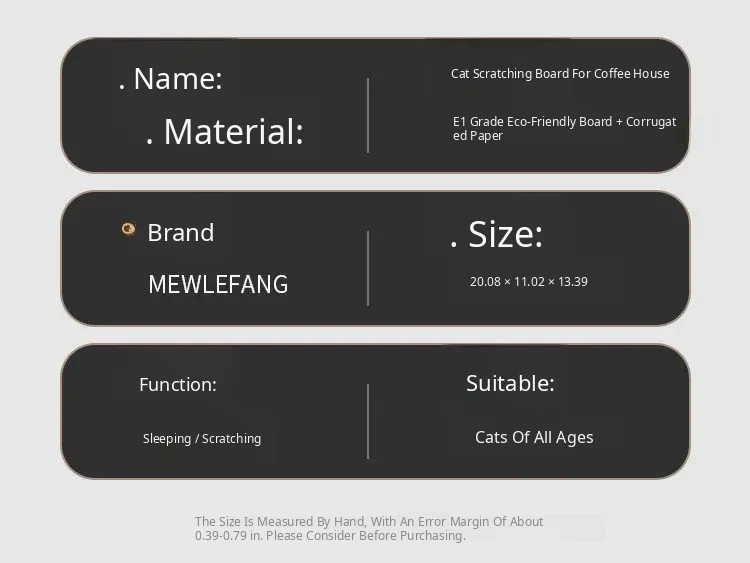 . Name:

. Material:

Cat Scratching Board For Coffee House

E1 Grade Eco-Friendly Board + Corrugated Paper

Brand

MEWLEFANG

. Size:

20.08 × 11.02 × 13.39

Function:

Sleeping / Scratching

Suitable:

Cats Of All Ages

The Size Is Measured By Hand, With An Error Margin Of About 0.39-0.79 in. Please Consider Before Purchasing.